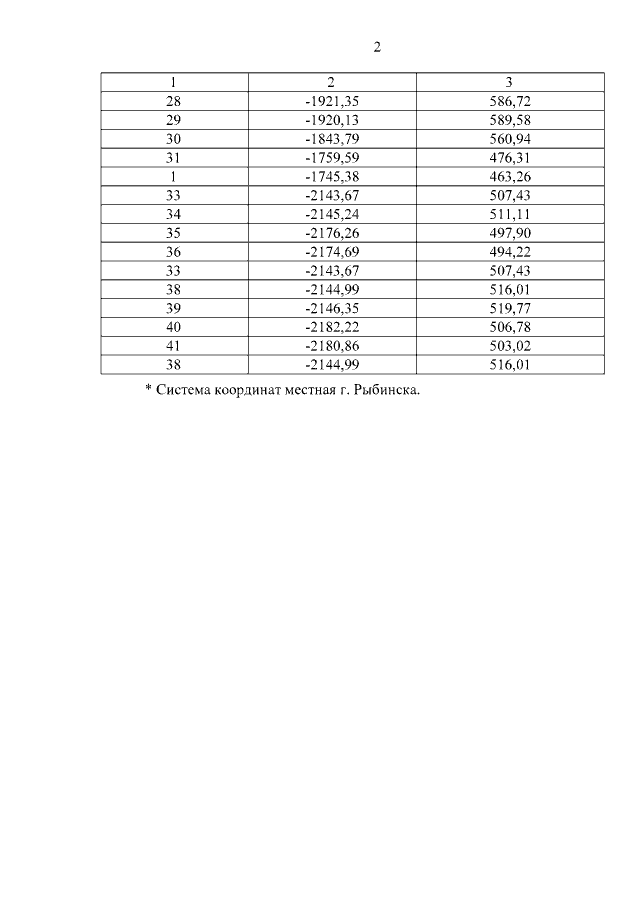 2

| 1 | 2 | 3 |
|---|---|---|
| 28 | -1921,35 | 586,72 |
| 29 | -1920,13 | 589,58 |
| 30 | -1843,79 | 560,94 |
| 31 | -1759,59 | 476,31 |
| 1 | -1745,38 | 463,26 |
| 33 | -2143,67 | 507,43 |
| 34 | -2145,24 | 511,11 |
| 35 | -2176,26 | 497,90 |
| 36 | -2174,69 | 494,22 |
| 33 | -2143,67 | 507,43 |
| 38 | -2144,99 | 516,01 |
| 39 | -2146,35 | 519,77 |
| 40 | -2182,22 | 506,78 |
| 41 | -2180,86 | 503,02 |
| 38 | -2144,99 | 516,01 |

* Система координат местная г. Рыбинска.